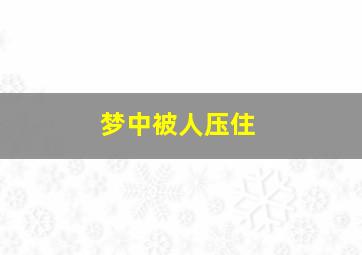 梦中被人压住